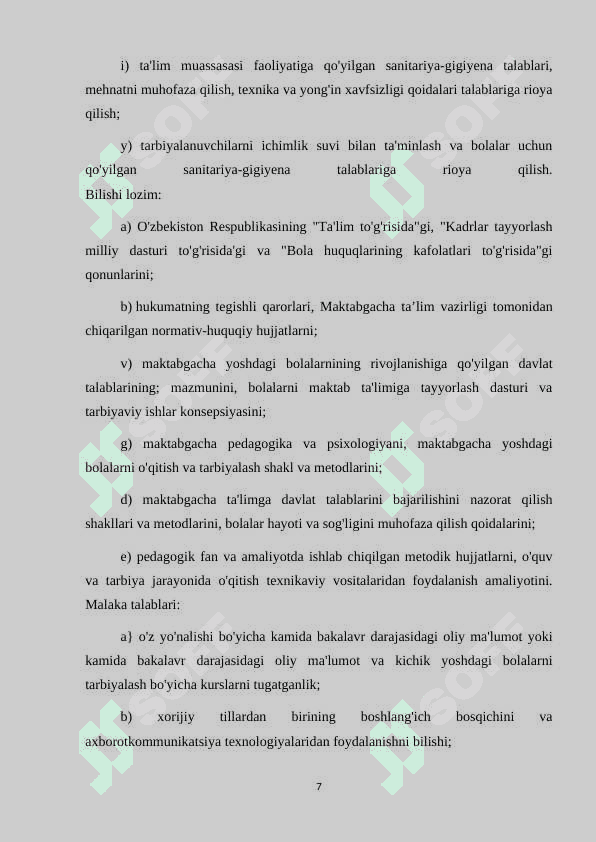 i) ta'lim muassasasi faoliyatiga qo'yilgan sanitariya-gigiyena talablari, mehnatni muhofaza qilish, texnika va yong'in xavfsizligi qoidalari talablariga rioya qilish;

y) tarbiyalanuvchilarni ichimlik suvi bilan ta'minlash va bolalar uchun qo'yilgan sanitariya-gigiyena talablariga rioya qilish.
Bilishi lozim:

a) O'zbekiston Respublikasining "Ta'lim to'g'risida"gi, "Kadrlar tayyorlash milliy dasturi to'g'risida'gi va "Bola huquqlarining kafolatlari to'g'risida"gi qonunlarini;

b) hukumatning tegishli qarorlari, Maktabgacha ta’lim vazirligi tomonidan chiqarilgan normativ-huquqiy hujjatlarni;

v) maktabgacha yoshdagi bolalarnining rivojlanishiga qo'yilgan davlat talablarining; mazmunini, bolalarni maktab ta'limiga tayyorlash dasturi va tarbiyaviy ishlar konsepsiyasini;

g) maktabgacha pedagogika va psixologiyani, maktabgacha yoshdagi bolalarni o'qitish va tarbiyalash shakl va metodlarini;

d) maktabgacha ta'limga davlat talablarini bajarilishini nazorat qilish shakllari va metodlarini, bolalar hayoti va sog'ligini muhofaza qilish qoidalarini;

e) pedagogik fan va amaliyotda ishlab chiqilgan metodik hujjatlarni, o'quv va tarbiya jarayonida o'qitish texnikaviy vositalaridan foydalanish amaliyotini.
Malaka talablari:

a} o'z yo'nalishi bo'yicha kamida bakalavr darajasidagi oliy ma'lumot yoki kamida bakalavr darajasidagi oliy ma'lumot va kichik yoshdagi bolalarni tarbiyalash bo'yicha kurslarni tugatganlik;

b) xorijiy tillardan birining boshlang'ich bosqichini va axborotkommunikatsiya texnologiyalaridan foydalanishni bilishi;

7